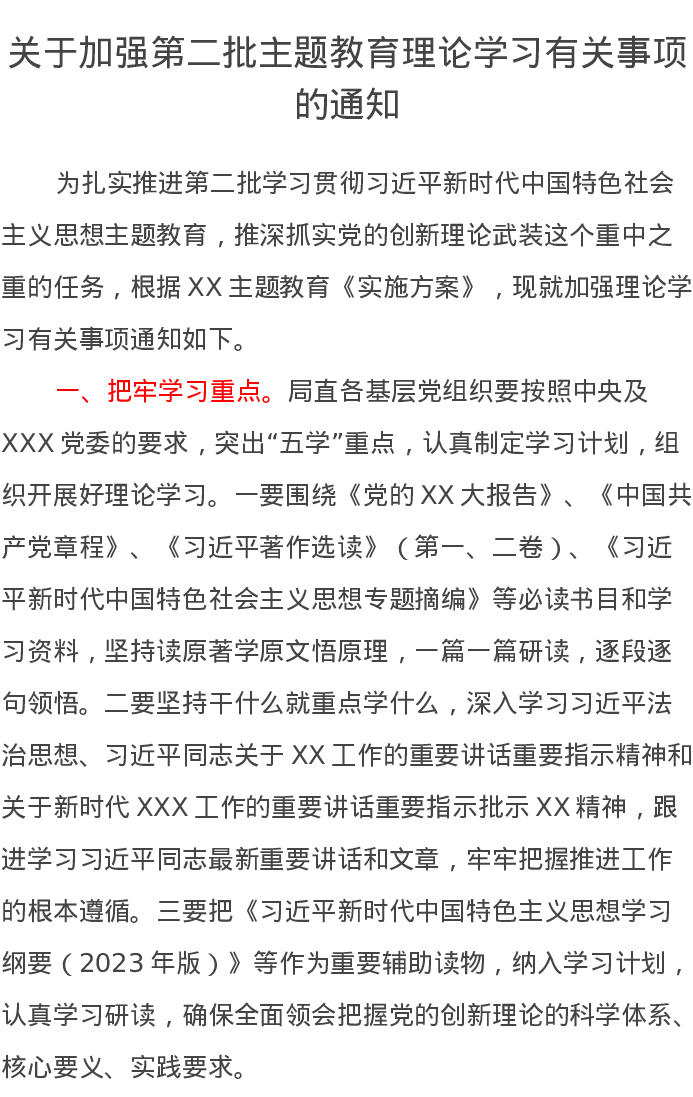 关于加强第二批主题教育理论学习有关事项的通知

为扎实推进第二批学习贯彻习近平新时代中国特色社会主义思想主题教育，推深抓实党的创新理论武装这个重中之重的任务，根据XX主题教育《实施方案》，现就加强理论学习有关事项通知如下。

一、把牢学习重点。局直各基层党组织要按照中央及XXX党委的要求，突出“五学”重点，认真制定学习计划，组织开展好理论学习。一要围绕《党的XX大报告》、《中国共产党章程》、《习近平著作选读》（第一、二卷）、《习近平新时代中国特色社会主义思想专题摘编》等必读书目和学习资料，坚持读原著学原文悟原理，一篇一篇研读，逐段逐句领悟。二要坚持干什么就重点学什么，深入学习习近平法治思想、习近平同志关于XX工作的重要讲话重要指示精神和关于新时代XXX工作的重要讲话重要指示批示XX精神，跟进学习习近平同志最新重要讲话和文章，牢牢把握推进工作的根本遵循。三要把《习近平新时代中国特色主义思想学习纲要（2023年版）》等作为重要辅助读物，纳入学习计划，认真学习研读，确保全面领会把握党的创新理论的科学体系、核心要义、实践要求。